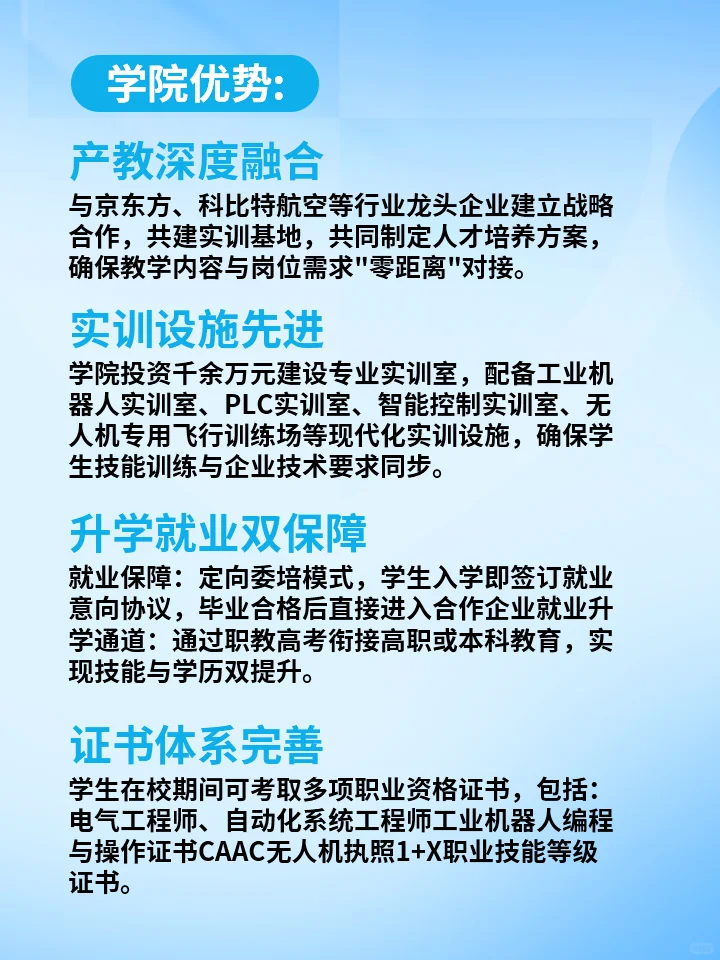 学院优势:

产教深度融合

与京东方、科比特航空等行业龙头企业建立战略合作，共建实训基地，共同制定人才培养方案，确保教学内容与岗位需求"零距离"对接。

实训设施先进

学院投资千余万元建设专业实训室，配备工业机器人实训室、PLC实训室、智能控制实训室、无人机专用飞行训练场等现代化实训设施，确保学生技能训练与企业技术要求同步。

升学就业双保障

就业保障：定向委培模式，学生入学即签订就业意向协议，毕业合格后直接进入合作企业就业升学通道：通过职教高考衔接高职或本科教育，实现技能与学历双提升。

证书体系完善

学生在校期间可考取多项职业资格证书，包括：电气工程师、自动化系统工程师工业机器人编程与操作证书CAAC无人机执照1+X职业技能等级证书。